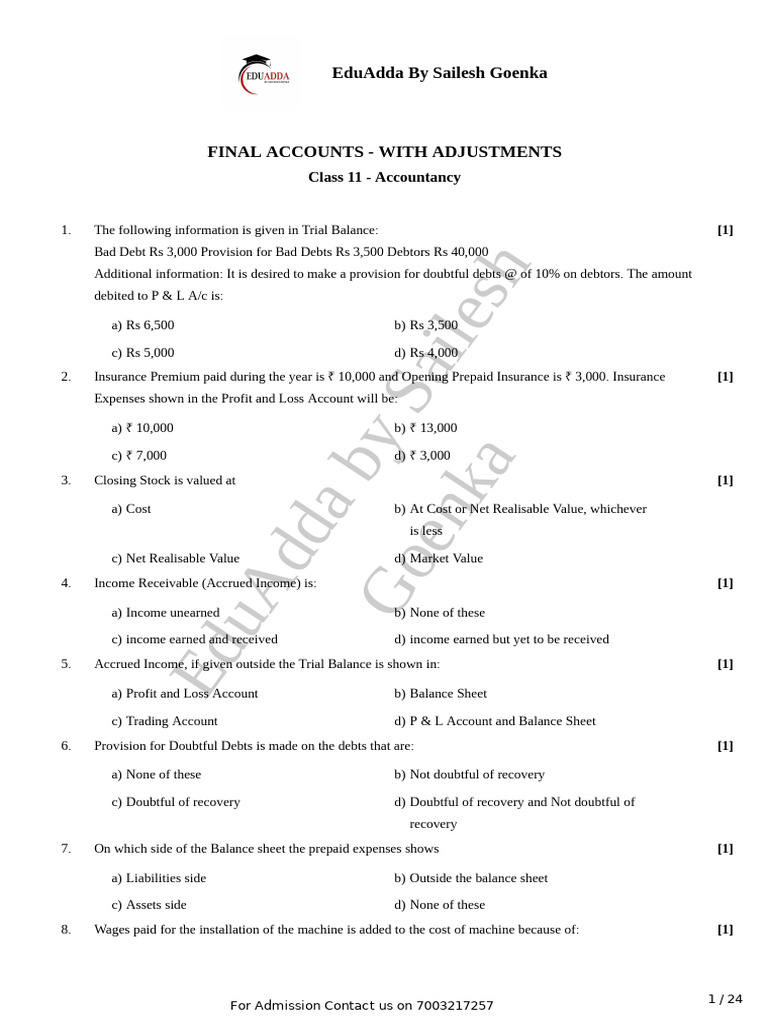 EDUADDA

EduAdda By Sailesh Goenka

FINAL ACCOUNTS - WITH ADJUSTMENTS

Class 11 - Accountancy

1. The following information is given in Trial Balance: [1]
Bad Debt Rs 3,000 Provision for Bad Debts Rs 3,500 Debtors Rs 40,000
Additional information: It is desired to make a provision for doubtful debts @ of 10% on debtors. The amount debited to P & L A/c is:

a) Rs 6,500
b) Rs 3,500
c) Rs 5,000
d) Rs 4,000

2. Insurance Premium paid during the year is ₹ 10,000 and Opening Prepaid Insurance is ₹ 3,000. Insurance Expenses shown in the Profit and Loss Account will be: [1]

a) ₹ 10,000
b) ₹ 13,000
c) ₹ 7,000
d) ₹ 3,000

3. Closing Stock is valued at [1]

a) Cost
b) At Cost or Net Realisable Value, whichever is less
c) Net Realisable Value
d) Market Value

4. Income Receivable (Accrued Income) is: [1]

a) Income unearned
b) None of these
c) income earned and received
d) income earned but yet to be received

5. Accrued Income, if given outside the Trial Balance is shown in: [1]

a) Profit and Loss Account
b) Balance Sheet
c) Trading Account
d) P & L Account and Balance Sheet

6. Provision for Doubtful Debts is made on the debts that are: [1]

a) None of these
b) Not doubtful of recovery
c) Doubtful of recovery
d) Doubtful of recovery and Not doubtful of recovery

7. On which side of the Balance sheet the prepaid expenses shows [1]

a) Liabilities side
b) Outside the balance sheet
c) Assets side
d) None of these

8. Wages paid for the installation of the machine is added to the cost of machine because of: [1]

EduAdda by Sailesh Goenka

For Admission Contact us on 7003217257

1 / 24